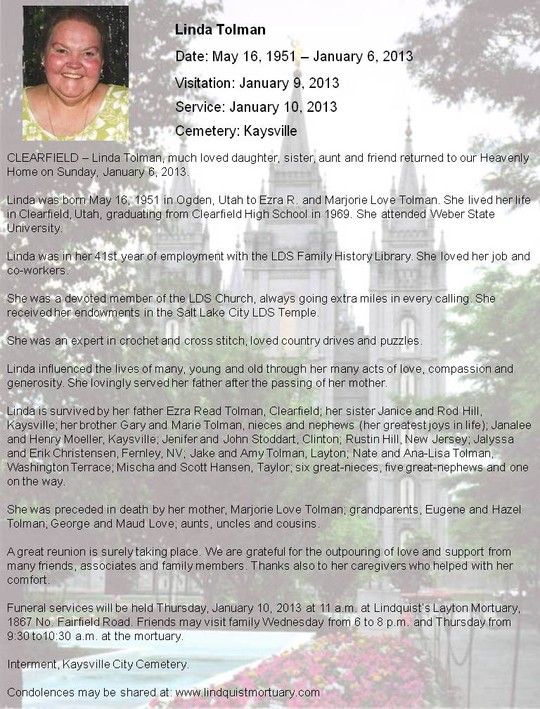 Linda Tolman

Date: May 16, 1951 – January 6, 2013

Visitation: January 9, 2013

Service: January 10, 2013

Cemetery: Kaysville

CLEARFIELD – Linda Tolman, much loved daughter, sister, aunt and friend returned to our Heavenly Home on Sunday, January 6, 2013.

Linda was born May 16, 1951 in Ogden, Utah to Ezra R. and Marjorie Love Tolman. She lived her life in Clearfield, Utah, graduating from Clearfield High School in 1969. She attended Weber State University.

Linda was in her 41st year of employment with the LDS Family History Library. She loved her job and co-workers.

She was a devoted member of the LDS Church, always going extra miles in every calling. She received her endowments in the Salt Lake City LDS Temple.

She was an expert in crochet and cross stitch, loved country drives and puzzles.

Linda influenced the lives of many, young and old through her many acts of love, compassion and generosity. She lovingly served her father after the passing of her mother.

Linda is survived by her father Ezra Read Tolman, Clearfield; her sister Janice and Rod Hill, Kaysville; her brother Gary and Marie Tolman, nieces and nephews (her greatest joys in life); Janalee and Henry Moeller, Kaysville; Jenifer and John Stoddart, Clinton; Rustin Hill, New Jersey; Jalyssa and Erik Christensen, Fernley, NV; Jake and Amy Tolman, Layton; Nate and Ana-Lisa Tolman, Washington Terrace; Mischa and Scott Hansen, Taylor; six great-nieces, five great-nephews and one on the way.

She was preceded in death by her mother, Marjorie Love Tolman; grandparents, Eugene and Hazel Tolman; George and Maud Love; aunts, uncles and cousins.

A great reunion is surely taking place. We are grateful for the outpouring of love and support from many friends, associates and family members. Thanks also to her caregivers who helped with her comfort.

Funeral services will be held Thursday, January 10, 2013 at 11 a.m. at Lindquist's Layton Mortuary, 1867 No. Fairfield Road. Friends may visit family Wednesday from 6 to 8 p.m. and Thursday from 9:30 to10:30 a.m. at the mortuary.

Interment, Kaysville City Cemetery.

Condolences may be shared at: www.lindquistmortuary.com